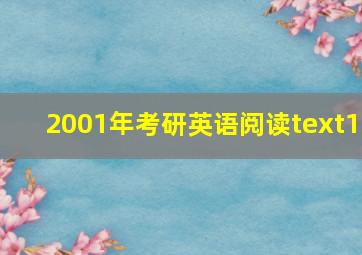 2001年考研英语阅读text1